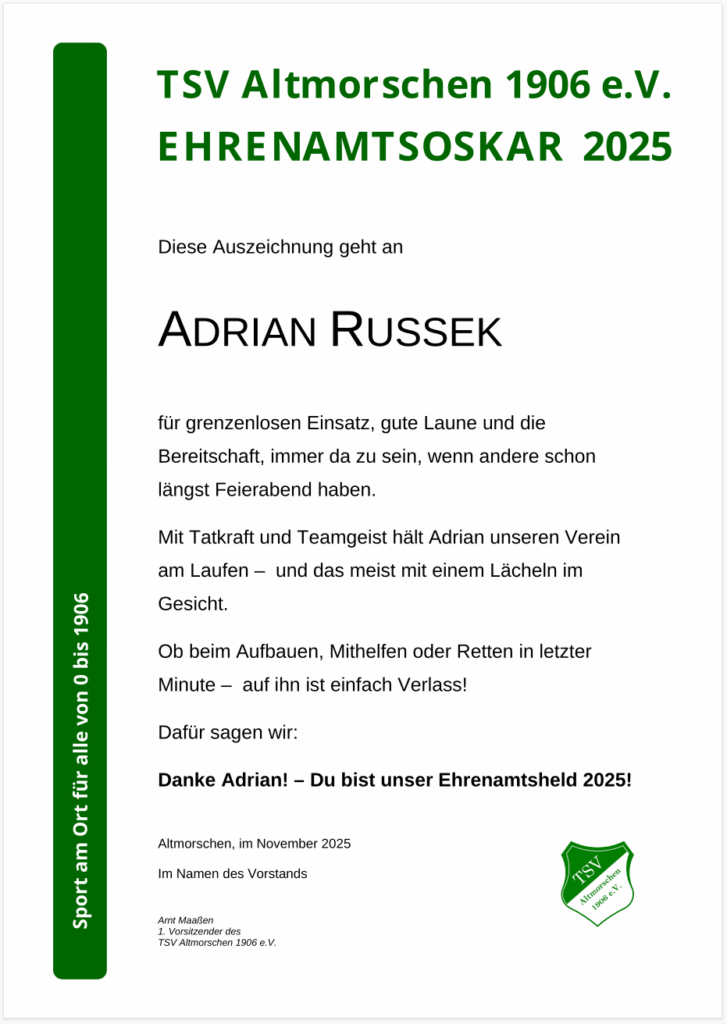 Sport am Ort für alle von 0 bis 1906

TSV Altmorschen 1906 e.V.
EHRENAMTSOSKAR 2025

Diese Auszeichnung geht an

ADRIAN RUSSEK

für grenzenlosen Einsatz, gute Laune und die Bereitschaft, immer da zu sein, wenn andere schon längst Feierabend haben.

Mit Tatkraft und Teamgeist hält Adrian unseren Verein am Laufen – und das meist mit einem Lächeln im Gesicht.

Ob beim Aufbauen, Mithelfen oder Retten in letzter Minute – auf ihn ist einfach Verlass!

Dafür sagen wir:

Danke Adrian! – Du bist unser Ehrenamtsheld 2025!

Altmorschen, im November 2025

Im Namen des Vorstands

Arnt Maaßen
1. Vorsitzender des
TSV Altmorschen 1906 e.V.

TSV
Altmorschen
1906 e.V.